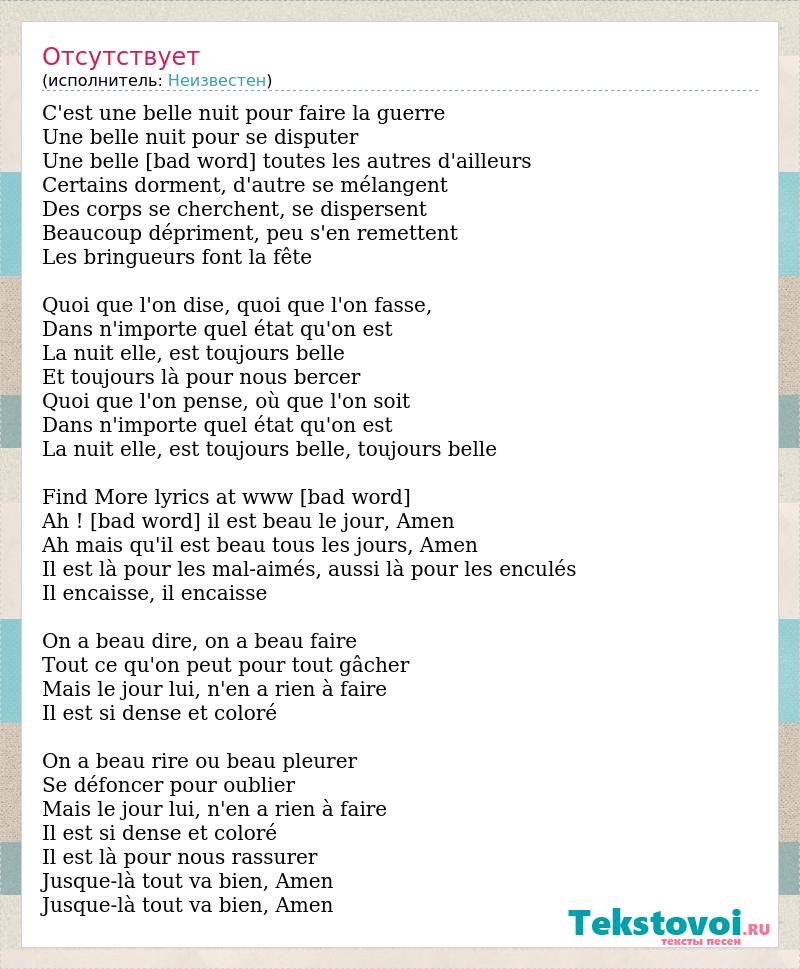 Отсутствует
(исполнитель: Неизвестен)

C'est une belle nuit pour faire la guerre
Une belle nuit pour se disputer
Une belle [bad word] toutes les autres d'ailleurs
Certains dorment, d'autre se mélangent
Des corps se cherchent, se dispersent
Beaucoup dépriment, peu s'en remettent
Les bringueurs font la fête

Quoi que l'on dise, quoi que l'on fasse,
Dans n'importe quel état qu'on est
La nuit elle, est toujours belle
Et toujours là pour nous bercer
Quoi que l'on pense, où que l'on soit
Dans n'importe quel état qu'on est
La nuit elle, est toujours belle, toujours belle

Find More lyrics at www [bad word]
Ah ! [bad word] il est beau le jour, Amen
Ah mais qu'il est beau tous les jours, Amen
Il est là pour les mal-aimés, aussi là pour les enculés
Il encaisse, il encaisse

On a beau dire, on a beau faire
Tout ce qu'on peut pour tout gâcher
Mais le jour lui, n'en a rien à faire
Il est si dense et coloré

On a beau rire ou beau pleurer
Se défoncer pour oublier
Mais le jour lui, n'en a rien à faire
Il est si dense et coloré
Il est là pour nous rassurer
Jusque-là tout va bien, Amen
Jusque-là tout va bien, Amen

Tekstovoi.RU
тексты песен